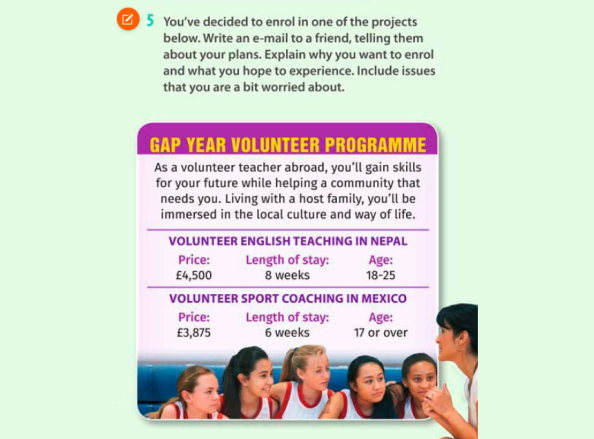 5 You've decided to enrol in one of the projects below. Write an e-mail to a friend, telling them about your plans. Explain why you want to enrol and what you hope to experience. Include issues that you are a bit worried about.

GAP YEAR VOLUNTEER PROGRAMME

As a volunteer teacher abroad, you'll gain skills for your future while helping a community that needs you. Living with a host family, you'll be immersed in the local culture and way of life.

VOLUNTEER ENGLISH TEACHING IN NEPAL

| Price: | Length of stay: | Age: |
|---|---|---|
| £4,500 | 8 weeks | 18-25 |

VOLUNTEER SPORT COACHING IN MEXICO

| Price: | Length of stay: | Age: |
|---|---|---|
| £3,875 | 6 weeks | 17 or over |